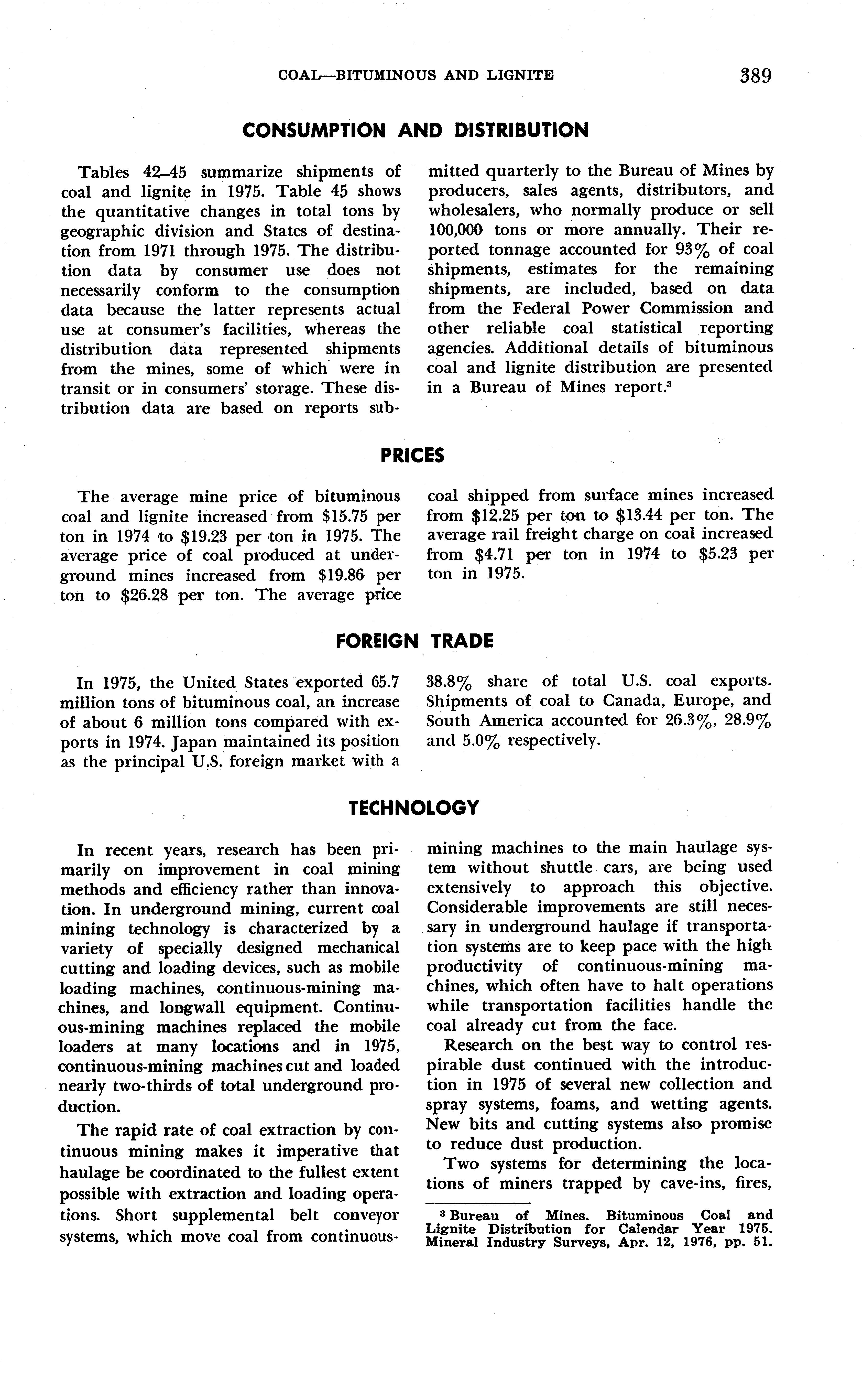 COAL—BITUMINOUS AND LIGNITE 389

CONSUMPTION AND DISTRIBUTION

Tables 42–45 summarize shipments of coal and lignite in 1975. Table 45 shows the quantitative changes in total tons by geographic division and States of destination from 1971 through 1975. The distribution data by consumer use does not necessarily conform to the consumption data because the latter represents actual use at consumer's facilities, whereas the distribution data represented shipments from the mines, some of which were in transit or in consumers' storage. These distribution data are based on reports submitted quarterly to the Bureau of Mines by producers, sales agents, distributors, and wholesalers, who normally produce or sell 100,000 tons or more annually. Their reported tonnage accounted for 93% of coal shipments, estimates for the remaining shipments, are included, based on data from the Federal Power Commission and other reliable coal statistical reporting agencies. Additional details of bituminous coal and lignite distribution are presented in a Bureau of Mines report.$^3$

PRICES

The average mine price of bituminous coal and lignite increased from \$15.75 per ton in 1974 to \$19.23 per ton in 1975. The average price of coal produced at underground mines increased from \$19.86 per ton to \$26.28 per ton. The average price coal shipped from surface mines increased from \$12.25 per ton to \$13.44 per ton. The average rail freight charge on coal increased from \$4.71 per ton in 1974 to \$5.23 per ton in 1975.

FOREIGN TRADE

In 1975, the United States exported 65.7 million tons of bituminous coal, an increase of about 6 million tons compared with exports in 1974. Japan maintained its position as the principal U.S. foreign market with a 38.8% share of total U.S. coal exports. Shipments of coal to Canada, Europe, and South America accounted for 26.3%, 28.9% and 5.0% respectively.

TECHNOLOGY

In recent years, research has been primarily on improvement in coal mining methods and efficiency rather than innovation. In underground mining, current coal mining technology is characterized by a variety of specially designed mechanical cutting and loading devices, such as mobile loading machines, continuous-mining machines, and longwall equipment. Continuous-mining machines replaced the mobile loaders at many locations and in 1975, continuous-mining machines cut and loaded nearly two-thirds of total underground production.

The rapid rate of coal extraction by continuous mining makes it imperative that haulage be coordinated to the fullest extent possible with extraction and loading operations. Short supplemental belt conveyor systems, which move coal from continuous-mining machines to the main haulage system without shuttle cars, are being used extensively to approach this objective. Considerable improvements are still necessary in underground haulage if transportation systems are to keep pace with the high productivity of continuous-mining machines, which often have to halt operations while transportation facilities handle the coal already cut from the face.

Research on the best way to control respirable dust continued with the introduction in 1975 of several new collection and spray systems, foams, and wetting agents. New bits and cutting systems also promise to reduce dust production.

Two systems for determining the locations of miners trapped by cave-ins, fires,

$^3$ Bureau of Mines. Bituminous Coal and Lignite Distribution for Calendar Year 1975. Mineral Industry Surveys, Apr. 12, 1976, pp. 51.